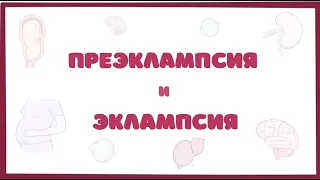 ПРЕЭКЛАМПСИЯ

И

ЭКЛАМПСИЯ